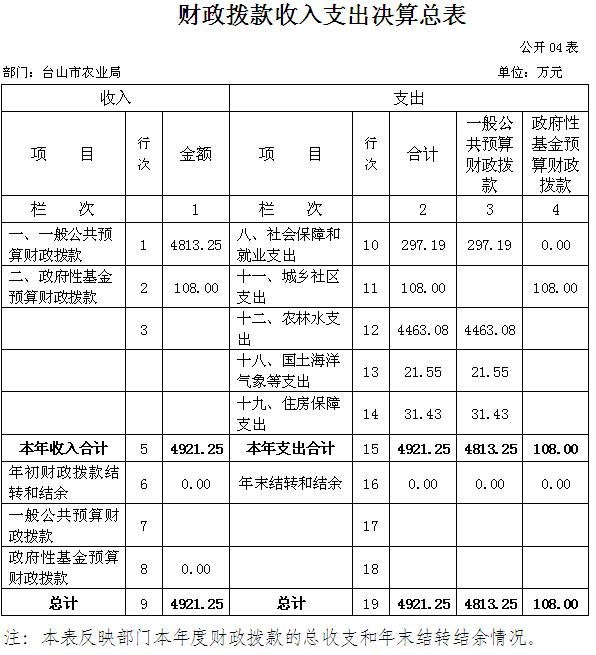 财政拨款收入支出决算总表

公开04表

部门：台山市农业局

单位：万元

| 收入 | | | 支出 | | | | |
|---|---|---|---|---|---|---|---|
| 项　目 | 行次 | 金额 | 项　目 | 行次 | 合计 | 一般公共预算财政拨款 | 政府性基金预算财政拨款 |
| 栏　次 | | 1 | 栏　次 | | 2 | 3 | 4 |
| 一、一般公共预算财政拨款 | 1 | 4813.25 | 八、社会保障和就业支出 | 10 | 297.19 | 297.19 | 0.00 |
| 二、政府性基金预算财政拨款 | 2 | 108.00 | 十一、城乡社区支出 | 11 | 108.00 | | 108.00 |
| | 3 | | 十二、农林水支出 | 12 | 4463.08 | 4463.08 | |
| | | | 十八、国土海洋气象等支出 | 13 | 21.55 | 21.55 | |
| | | | 十九、住房保障支出 | 14 | 31.43 | 31.43 | |
| 本年收入合计 | 5 | 4921.25 | 本年支出合计 | 15 | 4921.25 | 4813.25 | 108.00 |
| 年初财政拨款结转和结余 | 6 | 0.00 | 年末结转和结余 | 16 | 0.00 | 0.00 | 0.00 |
| 一般公共预算财政拨款 | 7 | | | 17 | | | |
| 政府性基金预算财政拨款 | 8 | 0.00 | | 18 | | | |
| 总计 | 9 | 4921.25 | 总计 | 19 | 4921.25 | 4813.25 | 108.00 |

注：本表反映部门本年度财政拨款的总收支和年末结转结余情况。